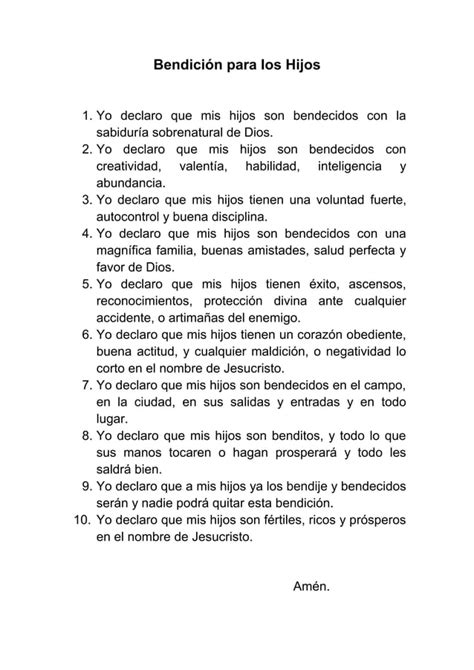 Bendición para los Hijos

1. Yo declaro que mis hijos son bendecidos con la sabiduría sobrenatural de Dios.
2. Yo declaro que mis hijos son bendecidos con creatividad, valentía, habilidad, inteligencia y abundancia.
3. Yo declaro que mis hijos tienen una voluntad fuerte, autocontrol y buena disciplina.
4. Yo declaro que mis hijos son bendecidos con una magnífica familia, buenas amistades, salud perfecta y favor de Dios.
5. Yo declaro que mis hijos tienen éxito, ascensos, reconocimientos, protección divina ante cualquier accidente, o artimañas del enemigo.
6. Yo declaro que mis hijos tienen un corazón obediente, buena actitud, y cualquier maldición, o negatividad lo corto en el nombre de Jesucristo.
7. Yo declaro que mis hijos son bendecidos en el campo, en la ciudad, en sus salidas y entradas y en todo lugar.
8. Yo declaro que mis hijos son benditos, y todo lo que sus manos tocaren o hagan prosperará y todo les saldrá bien.
9. Yo declaro que a mis hijos ya los bendije y bendecidos serán y nadie podrá quitar esta bendición.
10. Yo declaro que mis hijos son fértiles, ricos y prósperos en el nombre de Jesucristo.

Amén.